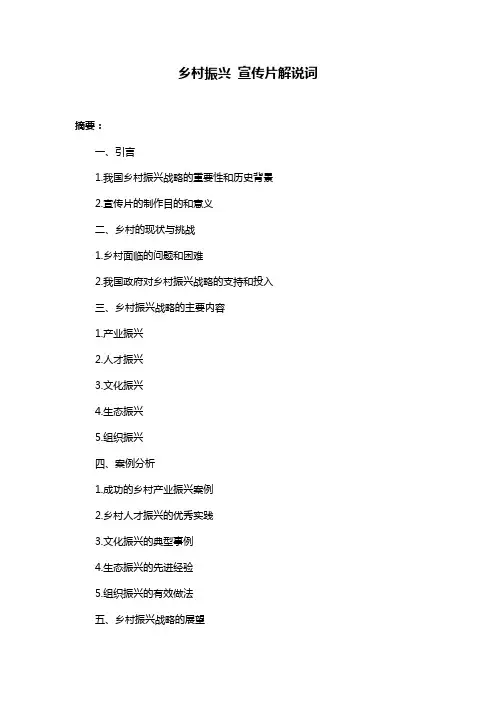 乡村振兴 宣传片解说词

摘要：

一、引言

1.我国乡村振兴战略的重要性和历史背景

2.宣传片的制作目的和意义

二、乡村的现状与挑战

1.乡村面临的问题和困难

2.我国政府对乡村振兴战略的支持和投入

三、乡村振兴战略的主要内容

1.产业振兴

2.人才振兴

3.文化振兴

4.生态振兴

5.组织振兴

四、案例分析

1.成功的乡村产业振兴案例

2.乡村人才振兴的优秀实践

3.文化振兴的典型事例

4.生态振兴的先进经验

5.组织振兴的有效做法

五、乡村振兴战略的展望